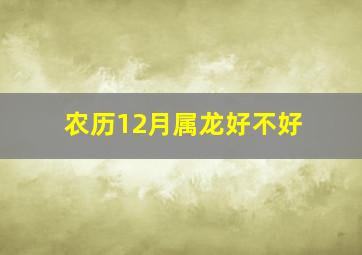 农历12月属龙好不好